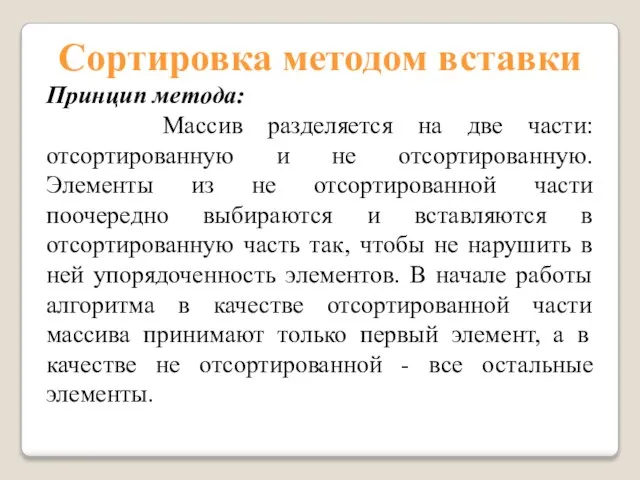 Сортировка методом вставки

Принцип метода:

Массив разделяется на две части: отсортированную и не отсортированную. Элементы из не отсортированной части поочередно выбираются и вставляются в отсортированную часть так, чтобы не нарушить в ней упорядоченность элементов. В начале работы алгоритма в качестве отсортированной части массива принимают только первый элемент, а в качестве не отсортированной - все остальные элементы.